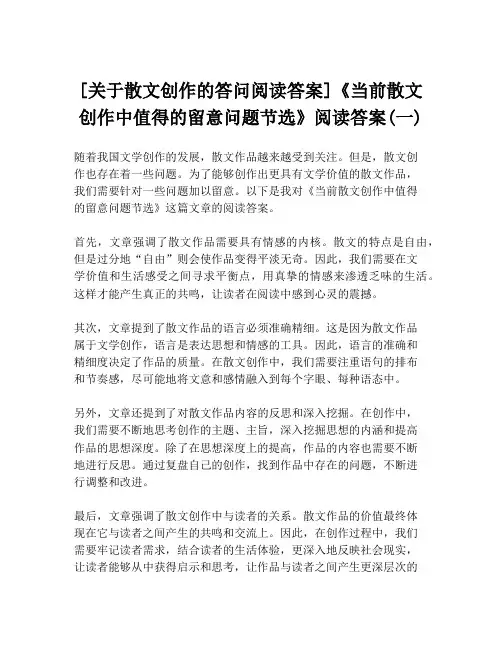 [关于散文创作的答问阅读答案]《当前散文创作中值得的留意问题节选》阅读答案(一)

随着我国文学创作的发展，散文作品越来越受到关注。但是，散文创作也存在着一些问题。为了能够创作出更具有文学价值的散文作品，我们需要针对一些问题加以留意。以下是我对《当前散文创作中值得的留意问题节选》这篇文章的阅读答案。

首先，文章强调了散文作品需要具有情感的内核。散文的特点是自由，但是过分地“自由”则会使作品变得平淡无奇。因此，我们需要在文学价值和生活感受之间寻求平衡点，用真挚的情感来渗透乏味的生活。这样才能产生真正的共鸣，让读者在阅读中感到心灵的震撼。

其次，文章提到了散文作品的语言必须准确精细。这是因为散文作品属于文学创作，语言是表达思想和情感的工具。因此，语言的准确和精细度决定了作品的质量。在散文创作中，我们需要注重语句的排布和节奏感，尽可能地将文意和感情融入到每个字眼、每种语态中。

另外，文章还提到了对散文作品内容的反思和深入挖掘。在创作中，我们需要不断地思考创作的主题、主旨，深入挖掘思想的内涵和提高作品的思想深度。除了在思想深度上的提高，作品的内容也需要不断地进行反思。通过复盘自己的创作，找到作品中存在的问题，不断进行调整和改进。

最后，文章强调了散文创作中与读者的关系。散文作品的价值最终体现在它与读者之间产生的共鸣和交流上。因此，在创作过程中，我们需要牢记读者需求，结合读者的生活体验，更深入地反映社会现实，让读者能够从中获得启示和思考，让作品与读者之间产生更深层次的